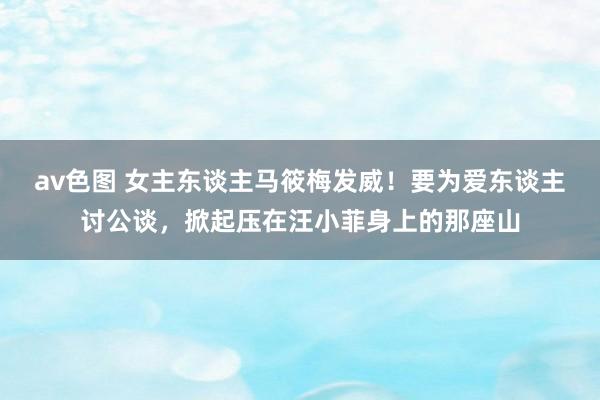 av色图 女主东谈主马筱梅发威！要为爱东谈主讨公谈，掀起压在汪小菲身上的那座山